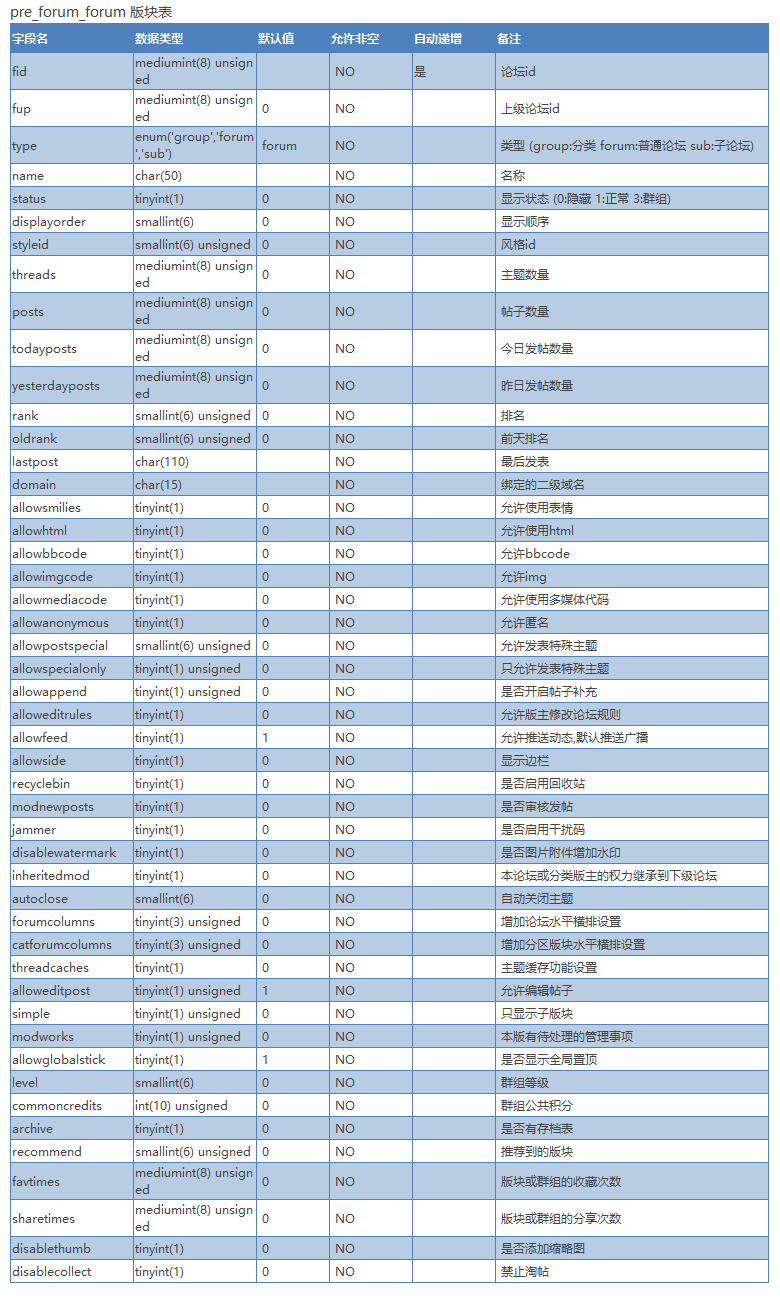 pre_forum_forum 版块表

| 字段名 | 数据类型 | 默认值 | 允许非空 | 自动递增 | 备注 |
|---|---|---|---|---|---|
| fid | mediumint(8) unsigned | | NO | 是 | 论坛id |
| fup | mediumint(8) unsigned | 0 | NO | | 上级论坛id |
| type | enum('group','forum','sub') | forum | NO | | 类型 (group:分类 forum:普通论坛 sub:子论坛) |
| name | char(50) | | NO | | 名称 |
| status | tinyint(1) | 0 | NO | | 显示状态 (0:隐藏 1:正常 3:群组) |
| displayorder | smallint(6) | 0 | NO | | 显示顺序 |
| styleid | smallint(6) unsigned | 0 | NO | | 风格id |
| threads | mediumint(8) unsigned | 0 | NO | | 主题数量 |
| posts | mediumint(8) unsigned | 0 | NO | | 帖子数量 |
| todayposts | mediumint(8) unsigned | 0 | NO | | 今日发帖数量 |
| yesterdayposts | mediumint(8) unsigned | 0 | NO | | 昨日发帖数量 |
| rank | smallint(6) unsigned | 0 | NO | | 排名 |
| oldrank | smallint(6) unsigned | 0 | NO | | 前天排名 |
| lastpost | char(110) | | NO | | 最后发表 |
| domain | char(15) | | NO | | 绑定的二级域名 |
| allowsmilies | tinyint(1) | 0 | NO | | 允许使用表情 |
| allowhtml | tinyint(1) | 0 | NO | | 允许使用html |
| allowbbcode | tinyint(1) | 0 | NO | | 允许bbcode |
| allowimgcode | tinyint(1) | 0 | NO | | 允许img |
| allowmediacode | tinyint(1) | 0 | NO | | 允许使用多媒体代码 |
| allowanonymous | tinyint(1) | 0 | NO | | 允许匿名 |
| allowpostspecial | smallint(6) unsigned | 0 | NO | | 允许发表特殊主题 |
| allowspecialonly | tinyint(1) unsigned | 0 | NO | | 只允许发表特殊主题 |
| allowappend | tinyint(1) unsigned | 0 | NO | | 是否开启帖子补充 |
| alloweditrules | tinyint(1) | 0 | NO | | 允许版主修改论坛规则 |
| allowfeed | tinyint(1) | 1 | NO | | 允许推送动态,默认推送广播 |
| allowside | tinyint(1) | 0 | NO | | 显示边栏 |
| recyclebin | tinyint(1) | 0 | NO | | 是否启用回收站 |
| modnewposts | tinyint(1) | 0 | NO | | 是否审核发帖 |
| jammer | tinyint(1) | 0 | NO | | 是否启用干扰码 |
| disablewatermark | tinyint(1) | 0 | NO | | 是否图片附件增加水印 |
| inheritedmod | tinyint(1) | 0 | NO | | 本论坛或分类版主的权力继承到下级论坛 |
| autoclose | smallint(6) | 0 | NO | | 自动关闭主题 |
| forumcolumns | tinyint(3) unsigned | 0 | NO | | 增加论坛水平横排设置 |
| catforumcolumns | tinyint(3) unsigned | 0 | NO | | 增加分区版块水平横排设置 |
| threadcaches | tinyint(1) | 0 | NO | | 主题缓存功能设置 |
| alloweditpost | tinyint(1) unsigned | 1 | NO | | 允许编辑帖子 |
| simple | tinyint(1) unsigned | 0 | NO | | 只显示子版块 |
| modworks | tinyint(1) unsigned | 0 | NO | | 本版有待处理的管理事项 |
| allowglobalstick | tinyint(1) | 1 | NO | | 是否显示全局置顶 |
| level | smallint(6) | 0 | NO | | 群组等级 |
| commoncredits | int(10) unsigned | 0 | NO | | 群组公共积分 |
| archive | tinyint(1) | 0 | NO | | 是否有存档表 |
| recommend | smallint(6) unsigned | 0 | NO | | 推荐到的版块 |
| favtimes | mediumint(8) unsigned | 0 | NO | | 版块或群组的收藏次数 |
| sharetimes | mediumint(8) unsigned | 0 | NO | | 版块或群组的分享次数 |
| disablethumb | tinyint(1) | 0 | NO | | 是否添加缩略图 |
| disablecollect | tinyint(1) | 0 | NO | | 禁止淘帖 |